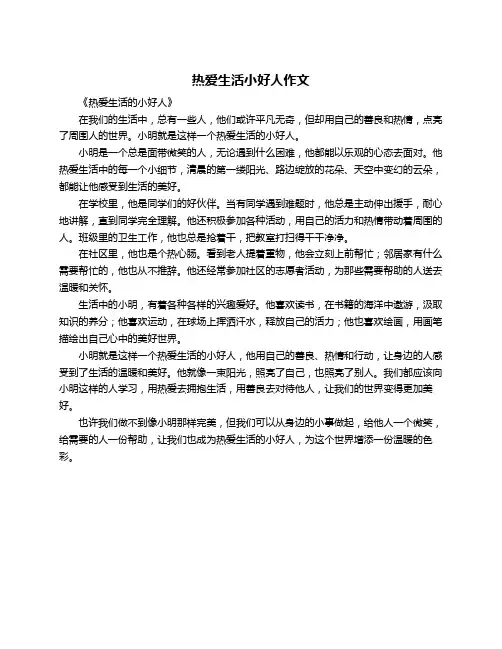 热爱生活小好人作文

《热爱生活的小好人》

在我们的生活中，总有一些人，他们或许平凡无奇，但却用自己的善良和热情，点亮了周围人的世界。小明就是这样一个热爱生活的小好人。

小明是一个总是面带微笑的人，无论遇到什么困难，他都能以乐观的心态去面对。他热爱生活中的每一个小细节，清晨的第一缕阳光、路边绽放的花朵、天空中变幻的云朵，都能让他感受到生活的美好。

在学校里，他是同学们的好伙伴。当有同学遇到难题时，他总是主动伸出援手，耐心地讲解，直到同学完全理解。他还积极参加各种活动，用自己的活力和热情带动着周围的人。班级里的卫生工作，他也总是抢着干，把教室打扫得干干净净。

在社区里，他也是个热心肠。看到老人提着重物，他会立刻上前帮忙；邻居家有什么需要帮忙的，他也从不推辞。他还经常参加社区的志愿者活动，为那些需要帮助的人送去温暖和关怀。

生活中的小明，有着各种各样的兴趣爱好。他喜欢读书，在书籍的海洋中遨游，汲取知识的养分；他喜欢运动，在球场上挥洒汗水，释放自己的活力；他也喜欢绘画，用画笔描绘出自己心中的美好世界。

小明就是这样一个热爱生活的小好人，他用自己的善良、热情和行动，让身边的人感受到了生活的温暖和美好。他就像一束阳光，照亮了自己，也照亮了别人。我们都应该向小明这样的人学习，用热爱去拥抱生活，用善良去对待他人，让我们的世界变得更加美好。

也许我们做不到像小明那样完美，但我们可以从身边的小事做起，给他人一个微笑，给需要的人一份帮助，让我们也成为热爱生活的小好人，为这个世界增添一份温暖的色彩。